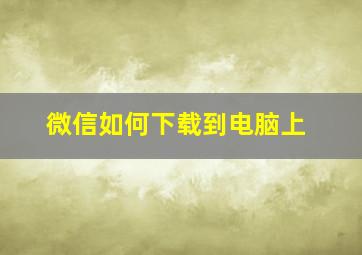 微信如何下载到电脑上